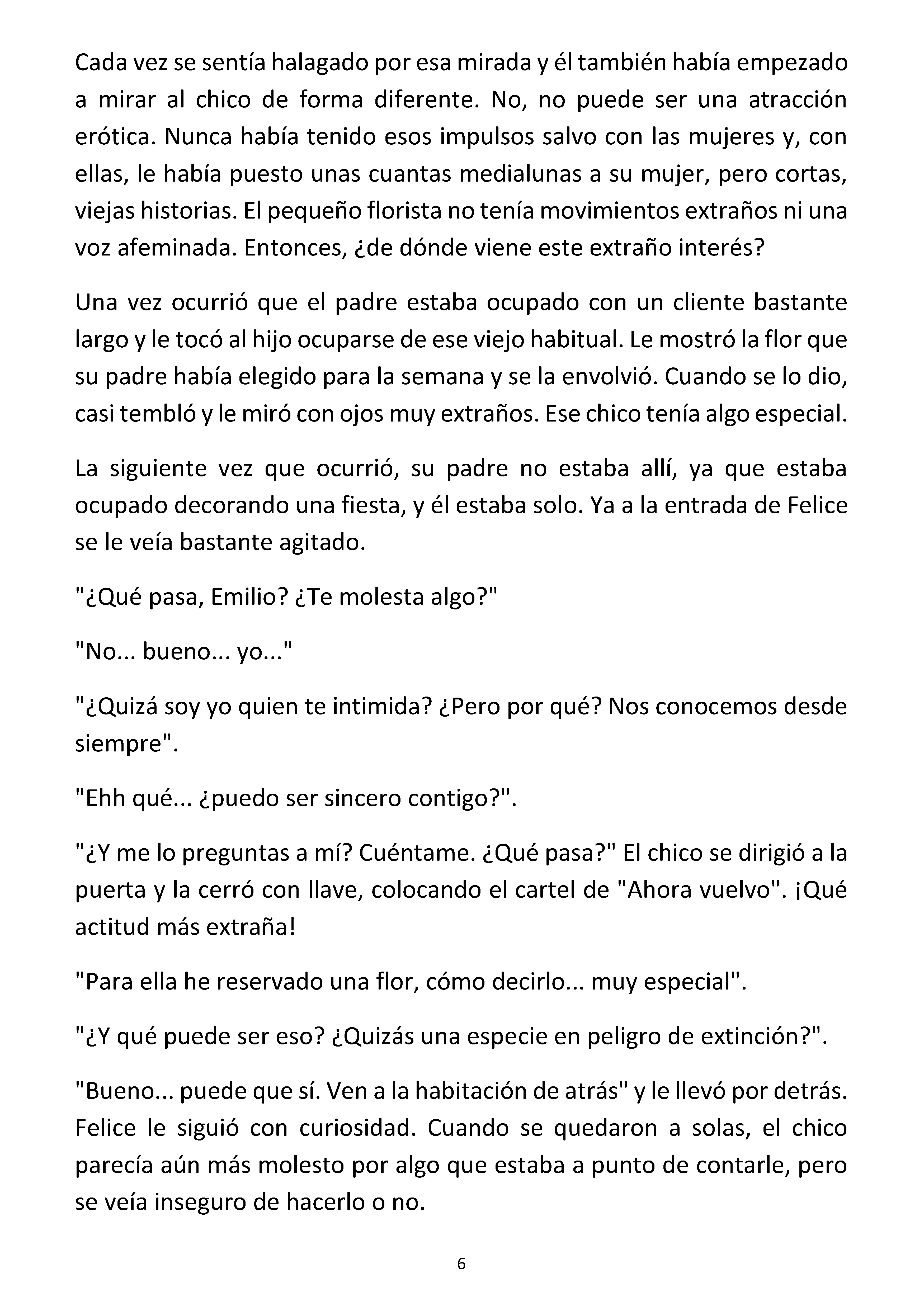 Cada vez se sentía halagado por esa mirada y él también había empezado a mirar al chico de forma diferente. No, no puede ser una atracción erótica. Nunca había tenido esos impulsos salvo con las mujeres y, con ellas, le había puesto unas cuantas medialunas a su mujer, pero cortas, viejas historias. El pequeño florista no tenía movimientos extraños ni una voz afeminada. Entonces, ¿de dónde viene este extraño interés?

Una vez ocurrió que el padre estaba ocupado con un cliente bastante largo y le tocó al hijo ocuparse de ese viejo habitual. Le mostró la flor que su padre había elegido para la semana y se la envolvió. Cuando se lo dio, casi tembló y le miró con ojos muy extraños. Ese chico tenía algo especial.

La siguiente vez que ocurrió, su padre no estaba allí, ya que estaba ocupado decorando una fiesta, y él estaba solo. Ya a la entrada de Felice se le veía bastante agitado.

"¿Qué pasa, Emilio? ¿Te molesta algo?"

"No... bueno... yo..."

"¿Quizá soy yo quien te intimida? ¿Pero por qué? Nos conocemos desde siempre".

"Ehh qué... ¿puedo ser sincero contigo?".

"¿Y me lo preguntas a mí? Cuéntame. ¿Qué pasa?" El chico se dirigió a la puerta y la cerró con llave, colocando el cartel de "Ahora vuelvo". ¡Qué actitud más extraña!

"Para ella he reservado una flor, cómo decirlo... muy especial".

"¿Y qué puede ser eso? ¿Quizás una especie en peligro de extinción?".

"Bueno... puede que sí. Ven a la habitación de atrás" y le llevó por detrás. Felice le siguió con curiosidad. Cuando se quedaron a solas, el chico parecía aún más molesto por algo que estaba a punto de contarle, pero se veía inseguro de hacerlo o no.

6